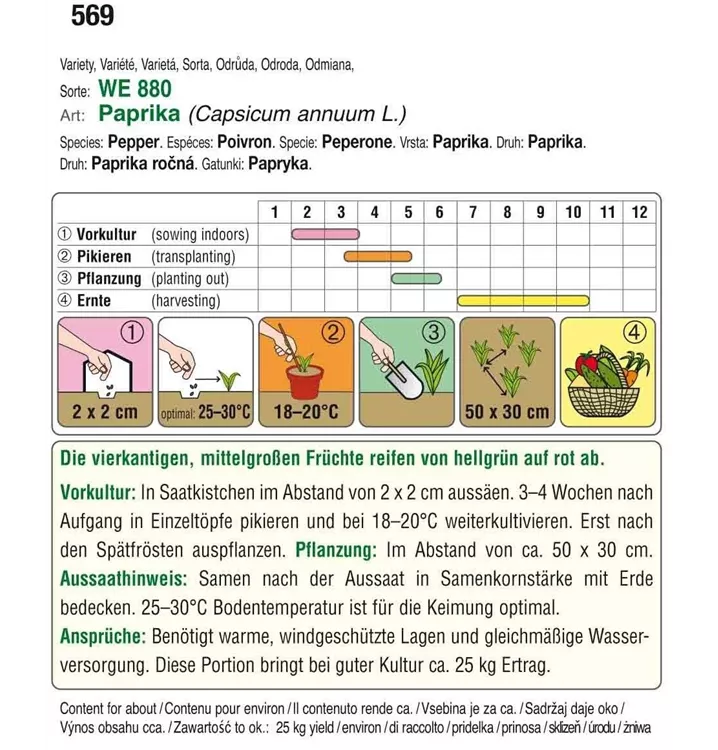 569

Variety, Variété, Varietá, Sorta, Odrůda, Odroda, Odmiana,
Sorte: WE 880
Art: Paprika (Capsicum annuum L.)
Species: Pepper. Espéces: Poivron. Specie: Peperone. Vrsta: Paprika. Druh: Paprika. Druh: Paprika ročná. Gatunki: Papryka.

| | 1 | 2 | 3 | 4 | 5 | 6 | 7 | 8 | 9 | 10 | 11 | 12 |
|---|---|---|---|---|---|---|---|---|---|---|---|---|
| ① Vorkultur (sowing indoors) | | | | | | | | | | | | |
| ② Pikieren (transplanting) | | | | | | | | | | | | |
| ③ Pflanzung (planting out) | | | | | | | | | | | | |
| ④ Ernte (harvesting) | | | | | | | | | | | | |

①
2 x 2 cm
optimal: 25–30°C
②
18–20°C
③
50 x 30 cm
④

Die vierkantigen, mittelgroßen Früchte reifen von hellgrün auf rot ab.

Vorkultur: In Saatkistchen im Abstand von 2 x 2 cm aussäen. 3–4 Wochen nach Aufgang in Einzeltöpfe pikieren und bei 18–20°C weiterkultivieren. Erst nach den Spätfrösten auspflanzen. Pflanzung: Im Abstand von ca. 50 x 30 cm. Aussaathinweis: Samen nach der Aussaat in Samenkornstärke mit Erde bedecken. 25–30°C Bodentemperatur ist für die Keimung optimal. Ansprüche: Benötigt warme, windgeschützte Lagen und gleichmäßige Wasserversorgung. Diese Portion bringt bei guter Kultur ca. 25 kg Ertrag.

Content for about / Contenu pour environ / Il contenuto rende ca. / Vsebina je za ca. / Sadržaj daje oko / Výnos obsahu cca. / Zawartość to ok.: 25 kg yield / environ / di raccolto / pridelka / prinosa / sklizeň / úrodu / żniwa